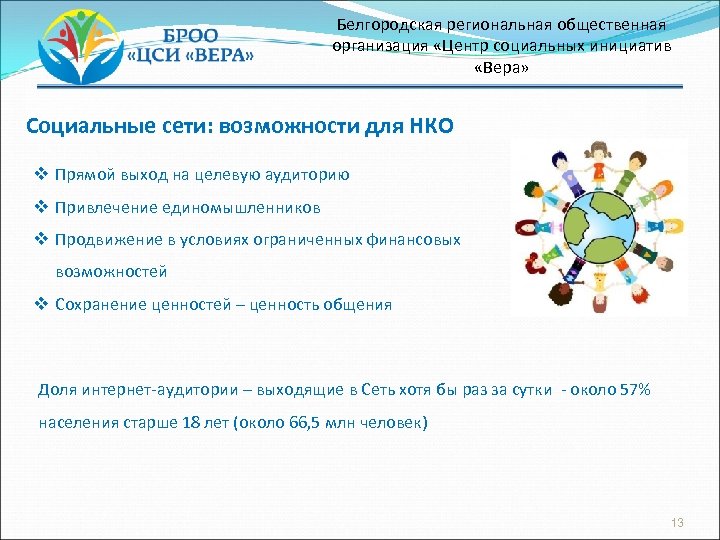 БРОО «ЦСИ «ВЕРА»

Белгородская региональная общественная организация «Центр социальных инициатив «Вера»

Социальные сети: возможности для НКО

❖ Прямой выход на целевую аудиторию
❖ Привлечение единомышленников
❖ Продвижение в условиях ограниченных финансовых возможностей
❖ Сохранение ценностей – ценность общения

Доля интернет-аудитории – выходящие в Сеть хотя бы раз за сутки - около 57% населения старше 18 лет (около 66,5 млн человек)

13